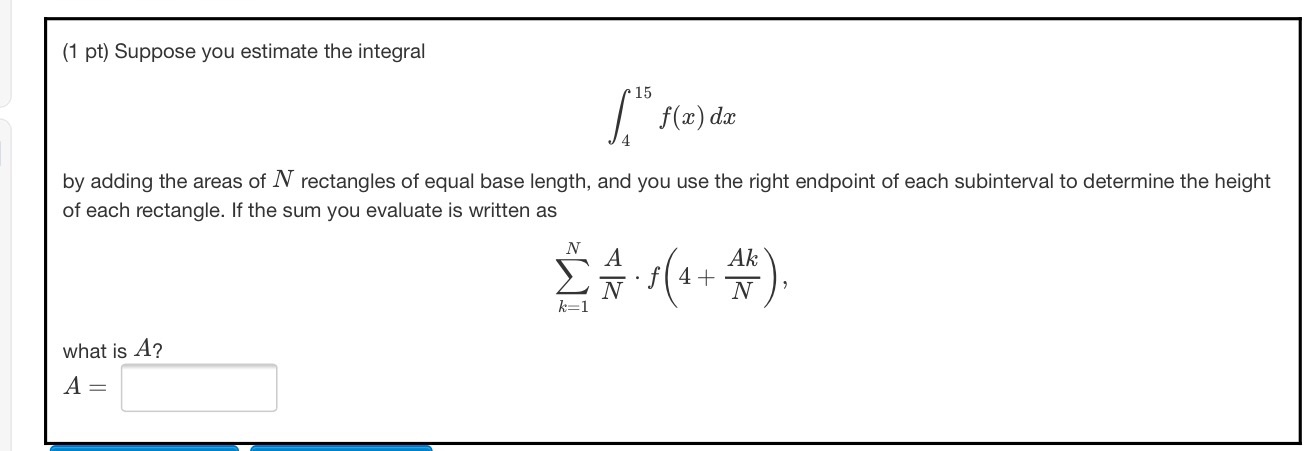 (1 pt) Suppose you estimate the integral

$$\int_{4}^{15} f(x)\,dx$$

by adding the areas of $N$ rectangles of equal base length, and you use the right endpoint of each subinterval to determine the height of each rectangle. If the sum you evaluate is written as

$$\sum_{k=1}^{N} \frac{A}{N} \cdot f\left(4 + \frac{Ak}{N}\right),$$

what is $A$?

$A =$